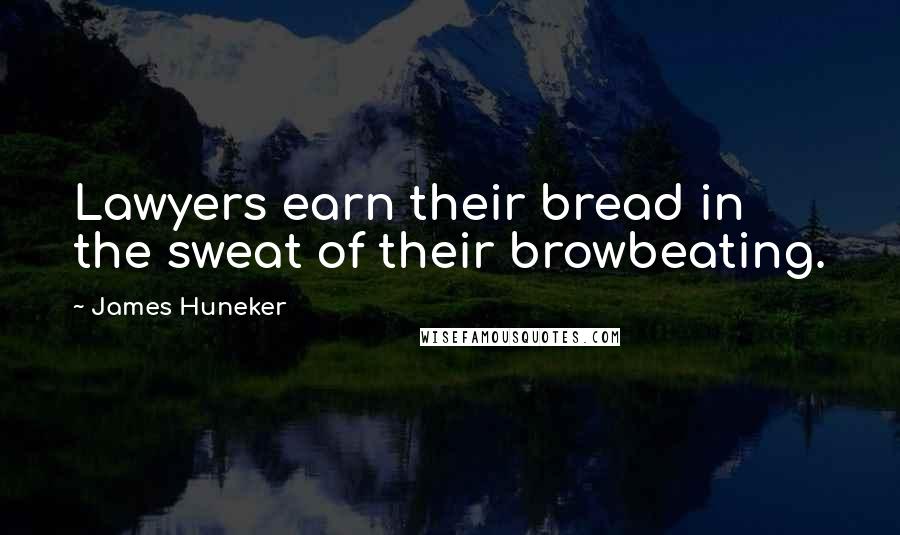 Lawyers earn their bread in the sweat of their browbeating.

~ James Huneker

WISEFAMOUSQUOTES.COM